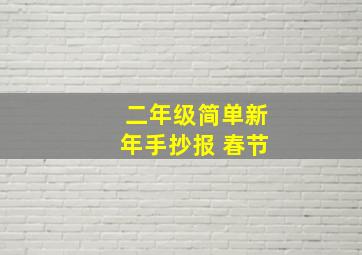 二年级简单新年手抄报 春节